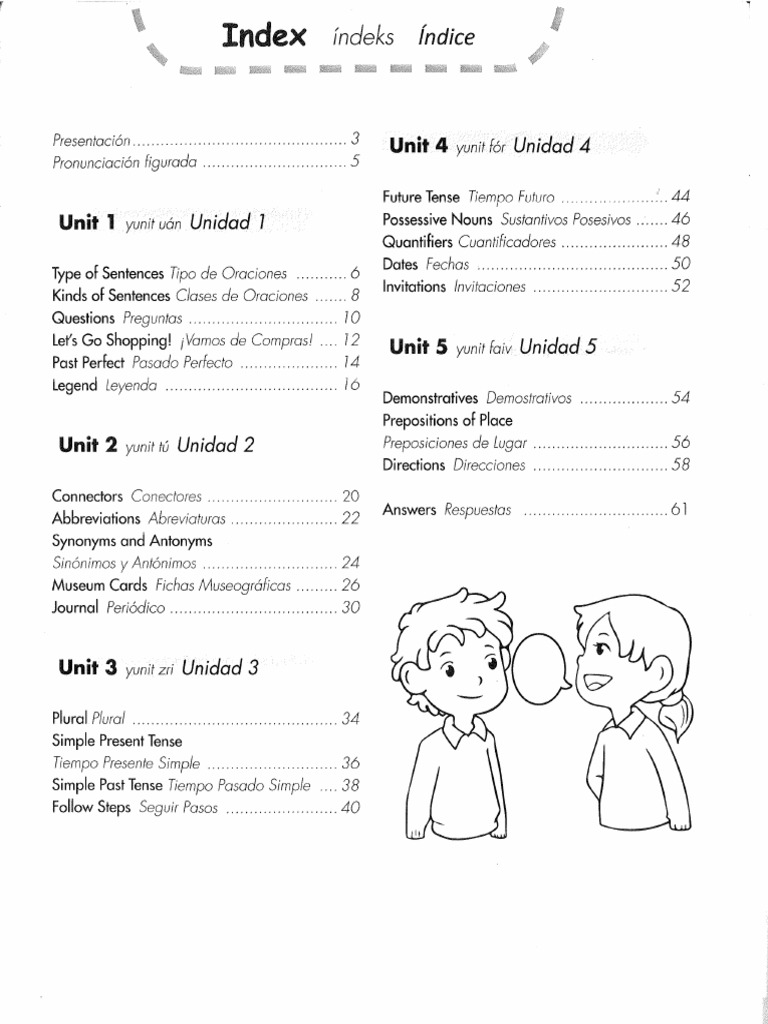 Index índeks Índice

Presentación 3
Pronunciación figurada 5

Unit 1 yunit uán Unidad 1

Type of Sentences Tipo de Oraciones 6
Kinds of Sentences Clases de Oraciones 8
Questions Preguntas 10
Let's Go Shopping! ¡Vamos de Compras! 12
Past Perfect Pasado Perfecto 14
Legend Leyenda 16

Unit 2 yunit tú Unidad 2

Connectors Conectores 20
Abbreviations Abreviaturas 22
Synonyms and Antonyms
Sinónimos y Antónimos 24
Museum Cards Fichas Museográficas 26
Journal Periódico 30

Unit 3 yunit zri Unidad 3

Plural Plural 34
Simple Present Tense
Tiempo Presente Simple 36
Simple Past Tense Tiempo Pasado Simple 38
Follow Steps Seguir Pasos 40

Unit 4 yunit fór Unidad 4

Future Tense Tiempo Futuro 44
Possessive Nouns Sustantivos Posesivos 46
Quantifiers Cuantificadores 48
Dates Fechas 50
Invitations Invitaciones 52

Unit 5 yunit faiv Unidad 5

Demonstratives Demostrativos 54
Prepositions of Place
Preposiciones de Lugar 56
Directions Direcciones 58

Answers Respuestas 61